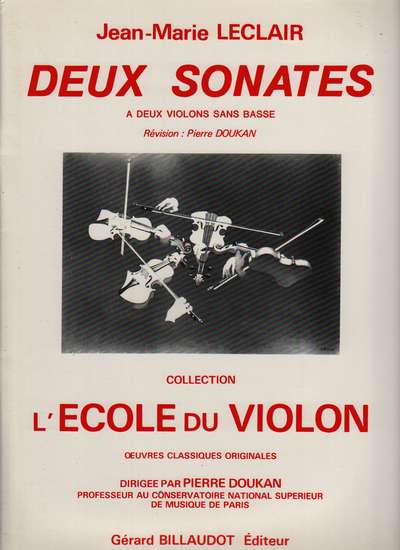 Jean-Marie LECLAIR

DEUX SONATES

A DEUX VIOLONS SANS BASSE

Révision : Pierre DOUKAN

COLLECTION

L'ECOLE DU VIOLON

ŒUVRES CLASSIQUES ORIGINALES

DIRIGEE PAR PIERRE DOUKAN
PROFESSEUR AU CONSERVATOIRE NATIONAL SUPERIEUR
DE MUSIQUE DE PARIS

Gérard BILLAUDOT Éditeur